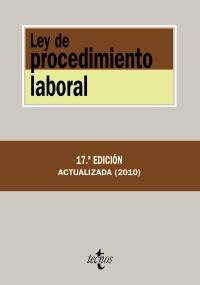 Ley de
procedimiento
laboral

17.ª EDICIÓN
ACTUALIZADA (2010)

tecnos